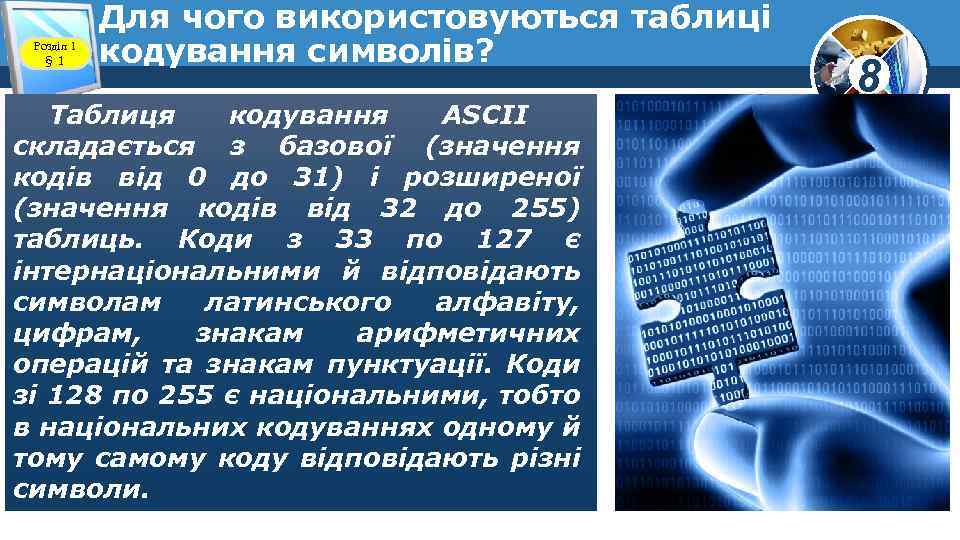 Розділ 1
§ 1

Для чого використовуються таблиці кодування символів?

8

Таблиця кодування ASCII складається з базової (значення кодів від 0 до 31) і розширеної (значення кодів від 32 до 255) таблиць. Коди з 33 по 127 є інтернаціональними й відповідають символам латинського алфавіту, цифрам, знакам арифметичних операцій та знакам пунктуації. Коди зі 128 по 255 є національними, тобто в національних кодуваннях одному й тому самому коду відповідають різні символи.